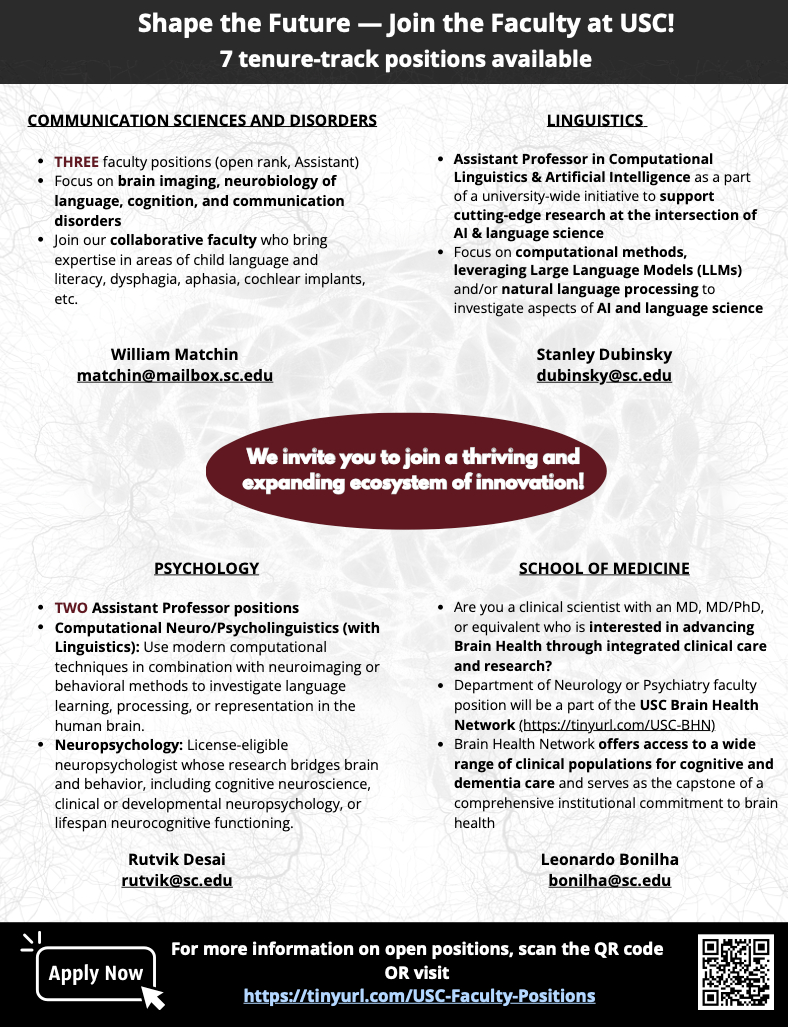 Shape the Future — Join the Faculty at USC!
7 tenure-track positions available

COMMUNICATION SCIENCES AND DISORDERS

- THREE faculty positions (open rank, Assistant)
- Focus on brain imaging, neurobiology of language, cognition, and communication disorders
- Join our collaborative faculty who bring expertise in areas of child language and literacy, dysphagia, aphasia, cochlear implants, etc.

William Matchin
matchin@mailbox.sc.edu

LINGUISTICS

- Assistant Professor in Computational Linguistics & Artificial Intelligence as a part of a university-wide initiative to support cutting-edge research at the intersection of AI & language science
- Focus on computational methods, leveraging Large Language Models (LLMs) and/or natural language processing to investigate aspects of AI and language science

Stanley Dubinsky
dubinsky@sc.edu

We invite you to join a thriving and expanding ecosystem of innovation!

PSYCHOLOGY

- TWO Assistant Professor positions
- Computational Neuro/Psycholinguistics (with Linguistics): Use modern computational techniques in combination with neuroimaging or behavioral methods to investigate language learning, processing, or representation in the human brain.
- Neuropsychology: License-eligible neuropsychologist whose research bridges brain and behavior, including cognitive neuroscience, clinical or developmental neuropsychology, or lifespan neurocognitive functioning.

Rutvik Desai
rutvik@sc.edu

SCHOOL OF MEDICINE

- Are you a clinical scientist with an MD, MD/PhD, or equivalent who is interested in advancing Brain Health through integrated clinical care and research?
- Department of Neurology or Psychiatry faculty position will be a part of the USC Brain Health Network (https://tinyurl.com/USC-BHN)
- Brain Health Network offers access to a wide range of clinical populations for cognitive and dementia care and serves as the capstone of a comprehensive institutional commitment to brain health

Leonardo Bonilha
bonilha@sc.edu

Apply Now

For more information on open positions, scan the QR code OR visit
https://tinyurl.com/USC-Faculty-Positions